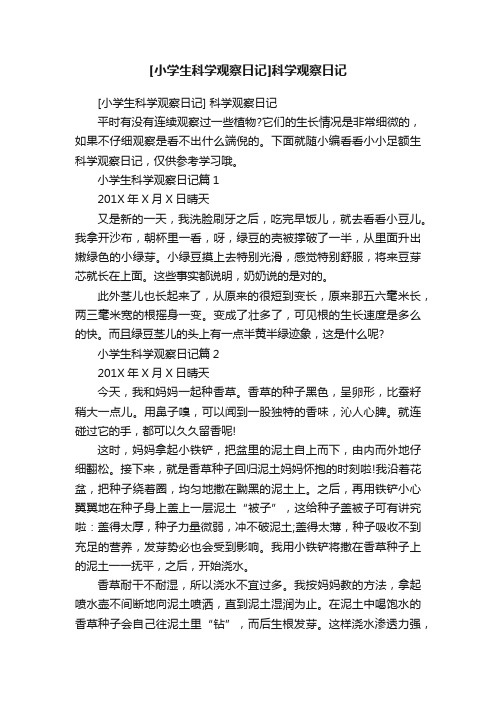 [小学生科学观察日记]科学观察日记

[小学生科学观察日记] 科学观察日记

平时有没有连续观察过一些植物?它们的生长情况是非常细微的，如果不仔细观察是看不出什么端倪的。下面就随小编看看小小足额生科学观察日记，仅供参考学习哦。

小学生科学观察日记篇 1

201X 年 X 月 X 日晴天

又是新的一天，我洗脸刷牙之后，吃完早饭儿，就去看看小豆儿。我拿开沙布，朝杯里一看，呀，绿豆的壳被撑破了一半，从里面升出嫩绿色的小绿芽。小绿豆摸上去特别光滑，感觉特别舒服，将来豆芽芯就长在上面。这些事实都说明，奶奶说的是对的。

此外茎儿也长起来了，从原来的很短到变长，原来那五六毫米长，两三毫米宽的根摇身一变。变成了壮多了，可见根的生长速度是多么的快。而且绿豆茎儿的头上有一点半黄半绿迹象，这是什么呢?

小学生科学观察日记篇 2

201X 年 X 月 X 日晴天

今天，我和妈妈一起种香草。香草的种子黑色，呈卵形，比蚕籽稍大一点儿。用鼻子嗅，可以闻到一股独特的香味，沁人心脾。就连碰过它的手，都可以久久留香呢!

这时，妈妈拿起小铁铲，把盆里的泥土自上而下，由内而外地仔细翻松。接下来，就是香草种子回归泥土妈妈怀抱的时刻啦!我沿着花盆，把种子绕着圈，均匀地撒在黝黑的泥土上。之后，再用铁铲小心翼翼地在种子身上盖上一层泥土“被子”，这给种子盖被子可有讲究啦：盖得太厚，种子力量微弱，冲不破泥土;盖得太薄，种子吸收不到充足的营养，发芽势必也会受到影响。我用小铁铲将撒在香草种子上的泥土一一抚平，之后，开始浇水。

香草耐干不耐湿，所以浇水不宜过多。我按妈妈教的方法，拿起喷水壶不间断地向泥土喷洒，直到泥土湿润为止。在泥土中喝饱水的香草种子会自己往泥土里“钻”，而后生根发芽。这样浇水渗透力强，